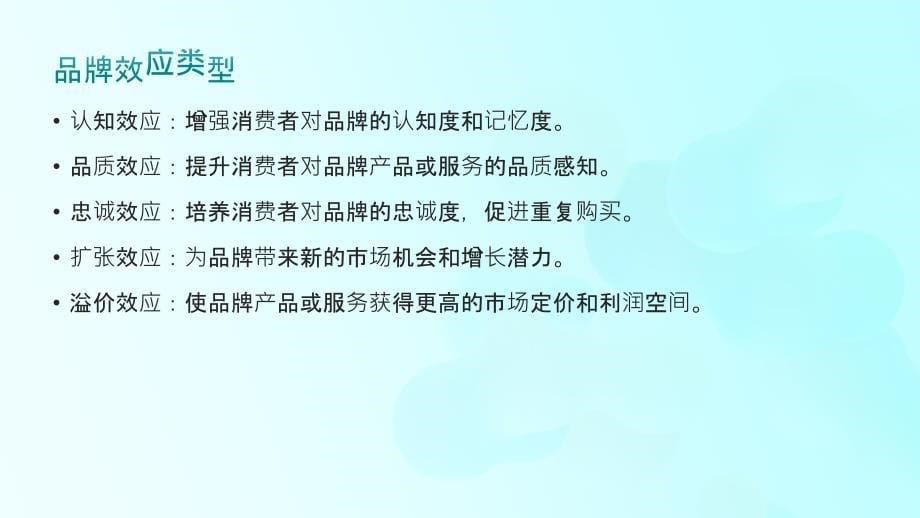 品牌效应类型

• 认知效应：增强消费者对品牌的认知度和记忆度。

• 品质效应：提升消费者对品牌产品或服务的品质感知。

• 忠诚效应：培养消费者对品牌的忠诚度，促进重复购买。

• 扩张效应：为品牌带来新的市场机会和增长潜力。

• 溢价效应：使品牌产品或服务获得更高的市场定价和利润空间。